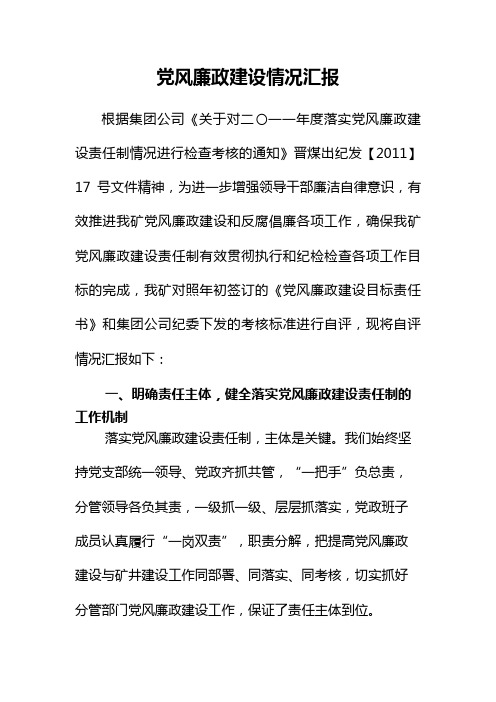 党风廉政建设情况汇报

根据集团公司《关于对二〇一一年度落实党风廉政建设责任制情况进行检查考核的通知》晋煤出纪发【2011】17 号文件精神，为进一步增强领导干部廉洁自律意识，有效推进我矿党风廉政建设和反腐倡廉各项工作，确保我矿党风廉政建设责任制有效贯彻执行和纪检检查各项工作目标的完成，我矿对照年初签订的《党风廉政建设目标责任书》和集团公司纪委下发的考核标准进行自评，现将自评情况汇报如下：

一、明确责任主体，健全落实党风廉政建设责任制的工作机制

落实党风廉政建设责任制，主体是关键。我们始终坚持党支部统一领导、党政齐抓共管，“一把手”负总责，分管领导各负其责，一级抓一级、层层抓落实，党政班子成员认真履行“一岗双责”，职责分解，把提高党风廉政建设与矿井建设工作同部署、同落实、同考核，切实抓好分管部门党风廉政建设工作，保证了责任主体到位。